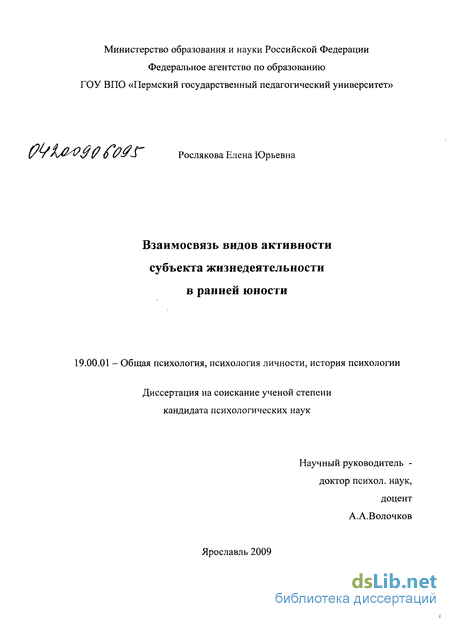 Министерство образования и науки Российской Федерации
Федеральное агентство по образованию
ГОУ ВПО «Пермский государственный педагогический университет»

04200906095

Рослякова Елена Юрьевна

Взаимосвязь видов активности
субъекта жизнедеятельности
в ранней юности

19.00.01 – Общая психология, психология личности, история психологии

Диссертация на соискание ученой степени
кандидата психологических наук

Научный руководитель -
доктор психол. наук,
доцент
А.А.Волочков

Ярославль 2009

dsLib.net
библиотека диссертаций